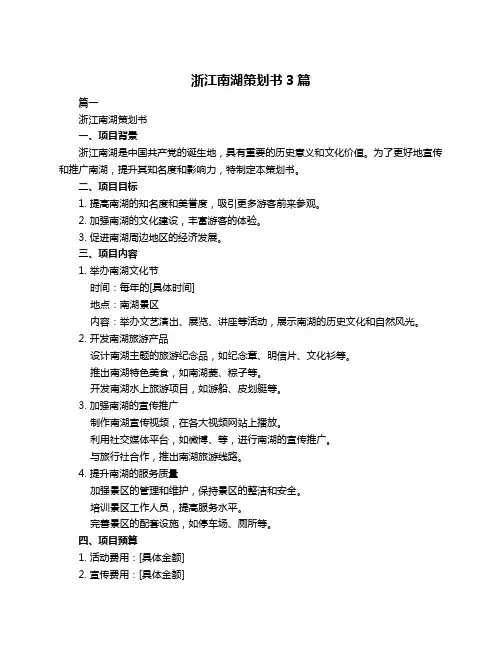 浙江南湖策划书 3 篇

篇一

浙江南湖策划书

一、项目背景

浙江南湖是中国共产党的诞生地，具有重要的历史意义和文化价值。为了更好地宣传和推广南湖，提升其知名度和影响力，特制定本策划书。

二、项目目标

1. 提高南湖的知名度和美誉度，吸引更多游客前来参观。

2. 加强南湖的文化建设，丰富游客的体验。

3. 促进南湖周边地区的经济发展。

三、项目内容

1. 举办南湖文化节

时间：每年的[具体时间]

地点：南湖景区

内容：举办文艺演出、展览、讲座等活动，展示南湖的历史文化和自然风光。

2. 开发南湖旅游产品

设计南湖主题的旅游纪念品，如纪念章、明信片、文化衫等。

推出南湖特色美食，如南湖菱、粽子等。

开发南湖水上旅游项目，如游船、皮划艇等。

3. 加强南湖的宣传推广

制作南湖宣传视频，在各大视频网站上播放。

利用社交媒体平台，如微博、等，进行南湖的宣传推广。

与旅行社合作，推出南湖旅游线路。

4. 提升南湖的服务质量

加强景区的管理和维护，保持景区的整洁和安全。

培训景区工作人员，提高服务水平。

完善景区的配套设施，如停车场、厕所等。

四、项目预算

1. 活动费用：[具体金额]

2. 宣传费用：[具体金额]